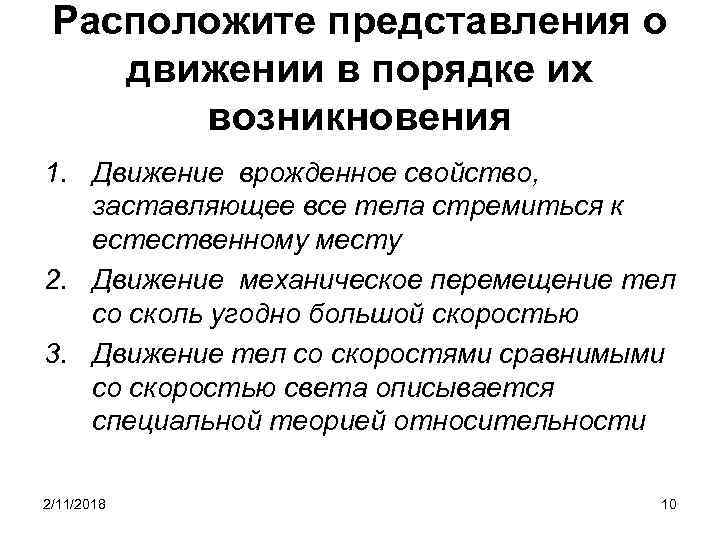 Расположите представления о движении в порядке их возникновения

1. Движение врожденное свойство, заставляющее все тела стремиться к естественному месту
2. Движение механическое перемещение тел со сколь угодно большой скоростью
3. Движение тел со скоростями сравнимыми со скоростью света описывается специальной теорией относительности

2/11/2018

10